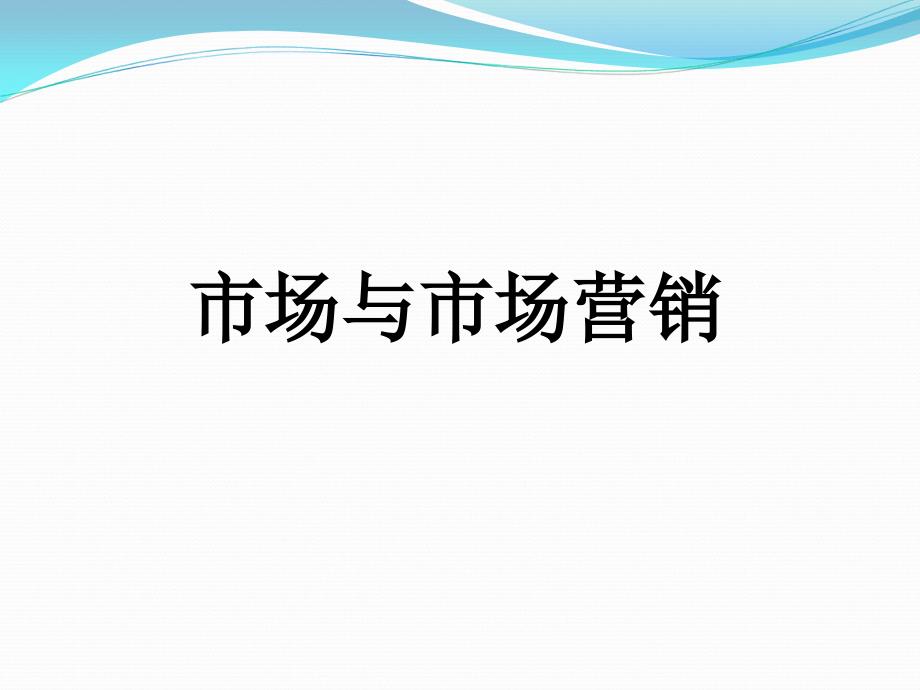 市场与市场营销